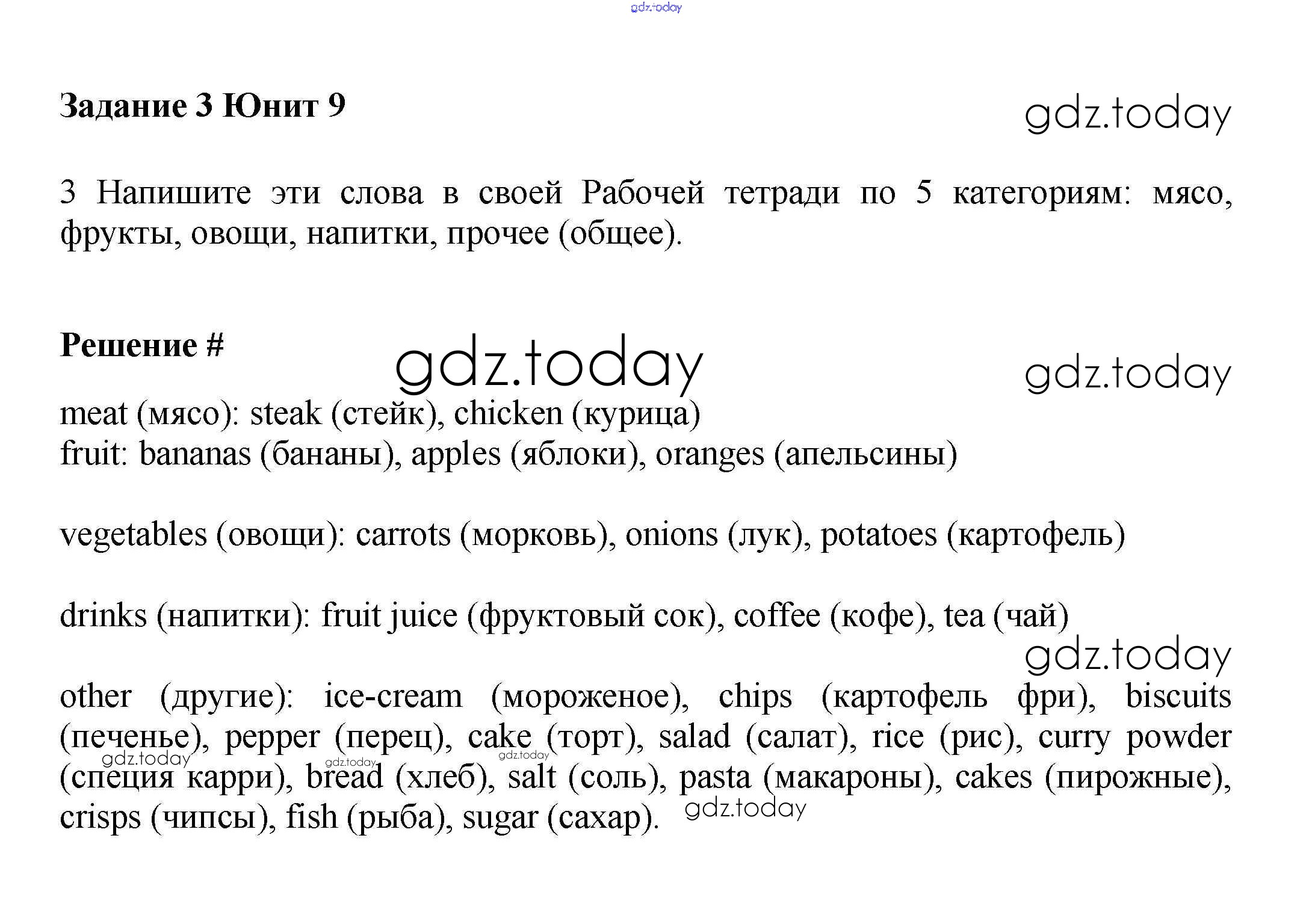 gdz.today

Задание 3 Юнит 9

gdz.today

3 Напишите эти слова в своей Рабочей тетради по 5 категориям: мясо, фрукты, овощи, напитки, прочее (общее).

Решение #

gdz.today

gdz.today

meat (мясо): steak (стейк), chicken (курица)
fruit: bananas (бананы), apples (яблоки), oranges (апельсины)

vegetables (овощи): carrots (морковь), onions (лук), potatoes (картофель)

drinks (напитки): fruit juice (фруктовый сок), coffee (кофе), tea (чай)

gdz.today

other (другие): ice-cream (мороженое), chips (картофель фри), biscuits (печенье), pepper (перец), cake (торт), salad (салат), rice (рис), curry powder (специя карри), bread (хлеб), salt (соль), pasta (макароны), cakes (пирожные), crisps (чипсы), fish (рыба), sugar (сахар).

gdz.today gdz.today gdz.today gdz.today